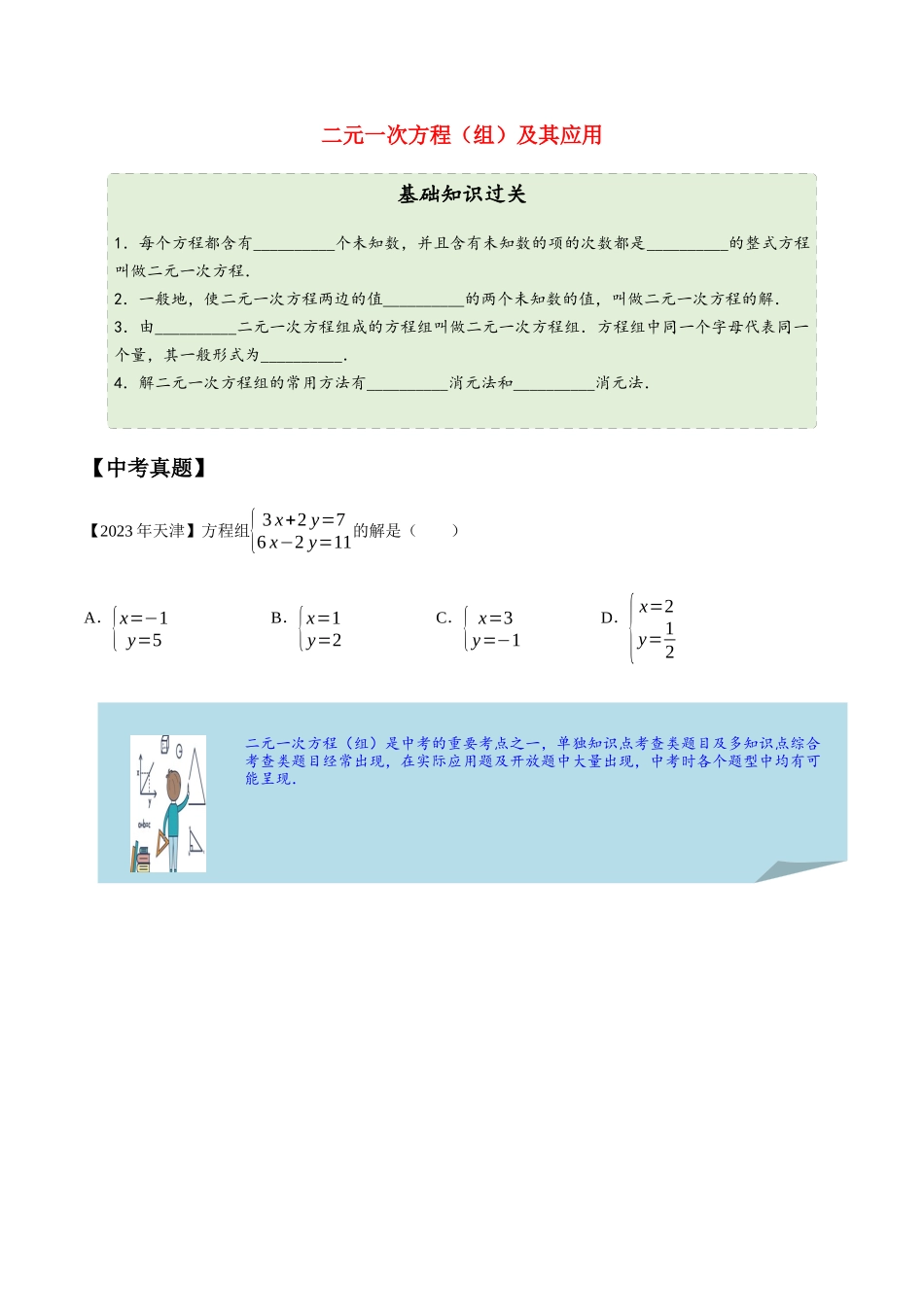 二元一次方程（组）及其应用

基础知识过关

1．每个方程都含有__________个未知数，并且含有未知数的项的次数都是__________的整式方程叫做二元一次方程．

2．一般地，使二元一次方程两边的值__________的两个未知数的值，叫做二元一次方程的解．

3．由__________二元一次方程组成的方程组叫做二元一次方程组．方程组中同一个字母代表同一个量，其一般形式为__________．

4．解二元一次方程组的常用方法有__________消元法和__________消元法．

【中考真题】

【2023年天津】方程组$\begin{cases}3x+2y=7\\6x-2y=11\end{cases}$的解是（　　）

A．$\begin{cases}x=-1\\y=5\end{cases}$　　B．$\begin{cases}x=1\\y=2\end{cases}$　　C．$\begin{cases}x=3\\y=-1\end{cases}$　　D．$\begin{cases}x=2\\y=\frac{1}{2}\end{cases}$

二元一次方程（组）是中考的重要考点之一，单独知识点考查类题目及多知识点综合考查类题目经常出现，在实际应用题及开放题中大量出现，中考时各个题型中均有可能呈现．